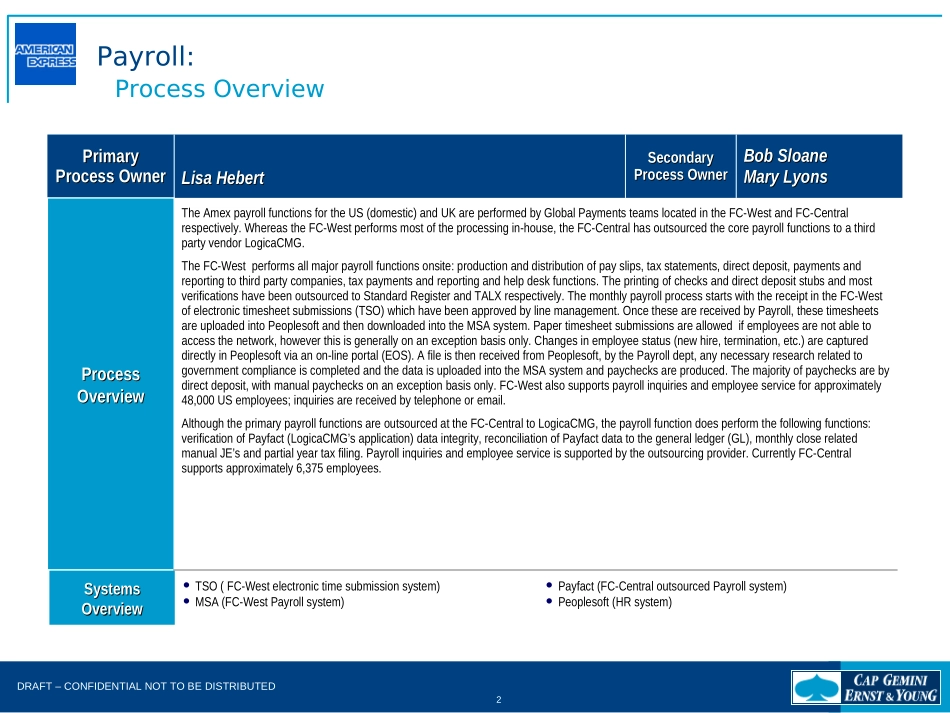 AMERICAN EXPRESS

Payroll:
Process Overview

| Primary Process Owner | Lisa Hebert | Secondary Process Owner | Bob Sloane Mary Lyons |
|---|---|---|---|

Process Overview

The Amex payroll functions for the US (domestic) and UK are performed by Global Payments teams located in the FC-West and FC-Central respectively. Whereas the FC-West performs most of the processing in-house, the FC-Central has outsourced the core payroll functions to a third party vendor LogicaCMG.

The FC-West performs all major payroll functions onsite: production and distribution of pay slips, tax statements, direct deposit, payments and reporting to third party companies, tax payments and reporting and help desk functions. The printing of checks and direct deposit stubs and most verifications have been outsourced to Standard Register and TALX respectively. The monthly payroll process starts with the receipt in the FC-West of electronic timesheet submissions (TSO) which have been approved by line management. Once these are received by Payroll, these timesheets are uploaded into Peoplesoft and then downloaded into the MSA system. Paper timesheet submissions are allowed if employees are not able to access the network, however this is generally on an exception basis only. Changes in employee status (new hire, termination, etc.) are captured directly in Peoplesoft via an on-line portal (EOS). A file is then received from Peoplesoft, by the Payroll dept, any necessary research related to government compliance is completed and the data is uploaded into the MSA system and paychecks are produced. The majority of paychecks are by direct deposit, with manual paychecks on an exception basis only. FC-West also supports payroll inquiries and employee service for approximately 48,000 US employees; inquiries are received by telephone or email.

Although the primary payroll functions are outsourced at the FC-Central to LogicaCMG, the payroll function does perform the following functions: verification of Payfact (LogicaCMG's application) data integrity, reconciliation of Payfact data to the general ledger (GL), monthly close related manual JE's and partial year tax filing. Payroll inquiries and employee service is supported by the outsourcing provider. Currently FC-Central supports approximately 6,375 employees.

Systems Overview

• TSO ( FC-West electronic time submission system)
• MSA (FC-West Payroll system)

• Payfact (FC-Central outsourced Payroll system)
• Peoplesoft (HR system)

DRAFT – CONFIDENTIAL NOT TO BE DISTRIBUTED

2

CAP GEMINI ERNST & YOUNG